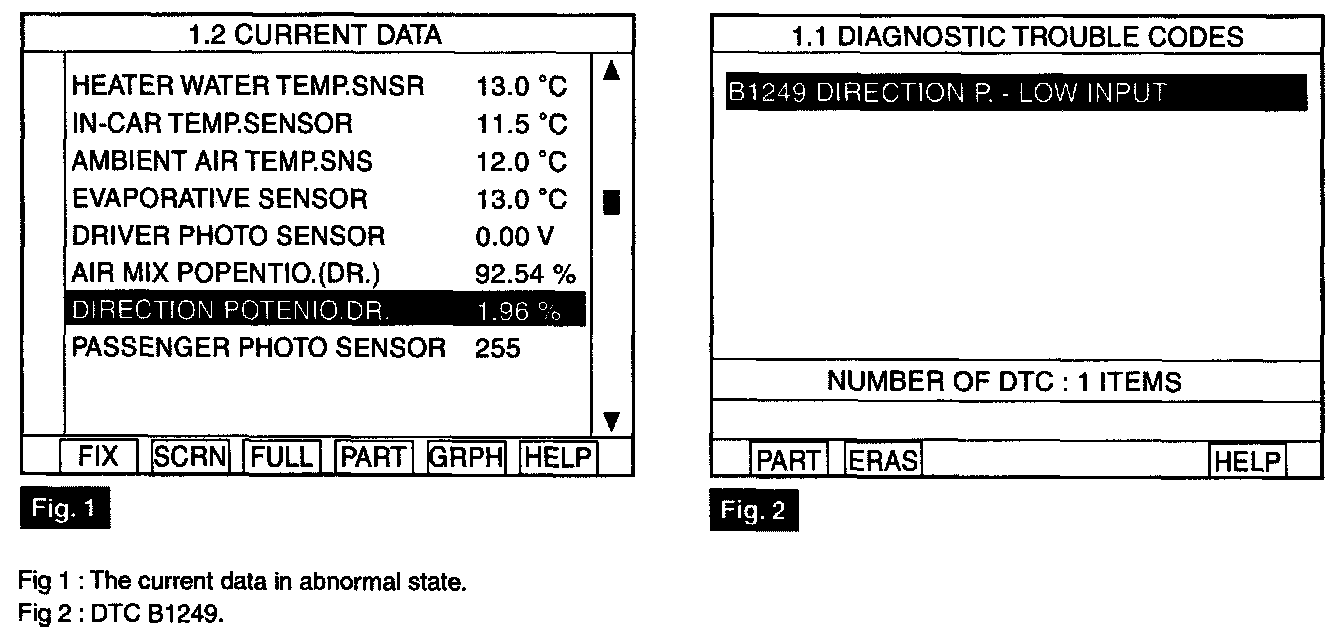 1.2 CURRENT DATA

HEATER WATER TEMP.SNSR 13.0 °C
IN-CAR TEMP.SENSOR 11.5 °C
AMBIENT AIR TEMP.SNS 12.0 °C
EVAPORATIVE SENSOR 13.0 °C
DRIVER PHOTO SENSOR 0.00 V
AIR MIX POPENTIO.(DR.) 92.54 %
DIRECTION POTENIO.DR. 1.96 %
PASSENGER PHOTO SENSOR 255

FIX SCRN FULL PART GRPH HELP

Fig. 1

1.1 DIAGNOSTIC TROUBLE CODES

B1249 DIRECTION P. - LOW INPUT

NUMBER OF DTC : 1 ITEMS

PART ERAS HELP

Fig. 2

Fig 1 : The current data in abnormal state.
Fig 2 : DTC B1249.